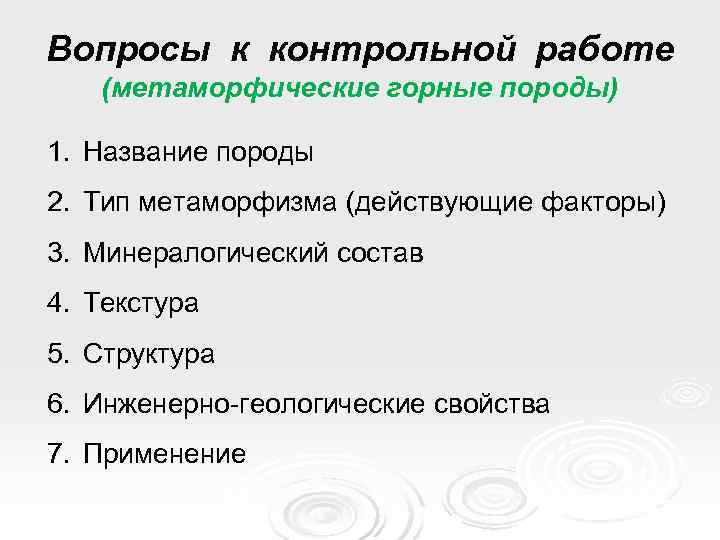 Вопросы к контрольной работе
(метаморфические горные породы)

1. Название породы
2. Тип метаморфизма (действующие факторы)
3. Минералогический состав
4. Текстура
5. Структура
6. Инженерно-геологические свойства
7. Применение